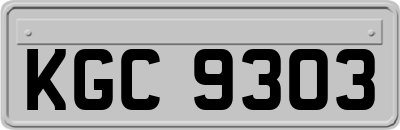 KGC 9303